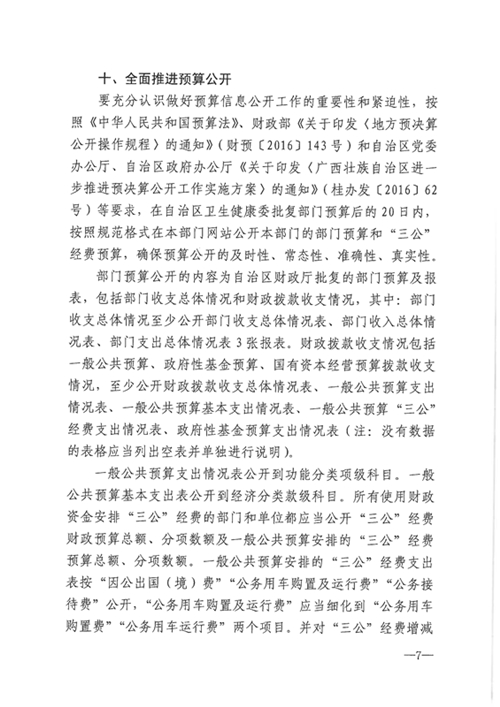 十、全面推进预算公开

要充分认识做好预算信息公开工作的重要性和紧迫性，按照《中华人民共和国预算法》、财政部《关于印发〈地方预决算公开操作规程〉的通知》（财预〔2016〕143号）和自治区党委办公厅、自治区政府办公厅《关于印发〈广西壮族自治区进一步推进预决算公开工作实施方案〉的通知》（桂办发〔2016〕62号）等要求，在自治区卫生健康委批复部门预算后的20日内，按照规范格式在本部门网站公开本部门的部门预算和“三公”经费预算，确保预算公开的及时性、常态性、准确性、真实性。

部门预算公开的内容为自治区财政厅批复的部门预算及报表，包括部门收支总体情况和财政拨款收支情况，其中：部门收支总体情况至少公开部门收支总体情况表、部门收入总体情况表、部门支出总体情况表3张报表。财政拨款收支情况包括一般公共预算、政府性基金预算、国有资本经营预算拨款收支情况，至少公开财政拨款收支总体情况表、一般公共预算支出情况表、一般公共预算基本支出情况表、一般公共预算“三公”经费支出情况表、政府性基金预算支出情况表（注：没有数据的表格应当列出空表并单独进行说明）。

一般公共预算支出情况表公开到功能分类项级科目。一般公共预算基本支出表公开到经济分类款级科目。所有使用财政资金安排“三公”经费的部门和单位都应当公开“三公”经费财政预算总额、分项数额及一般公共预算安排的“三公”经费预算总额、分项数额。一般公共预算安排的“三公”经费支出表按“因公出国（境）费”“公务用车购置及运行费”“公务接待费”公开，“公务用车购置及运行费”应当细化到“公务用车购置费”“公务用车运行费”两个项目。并对“三公”经费增减

—7—